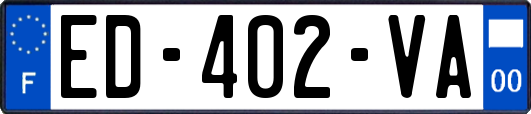 F
ED-402-VA
00